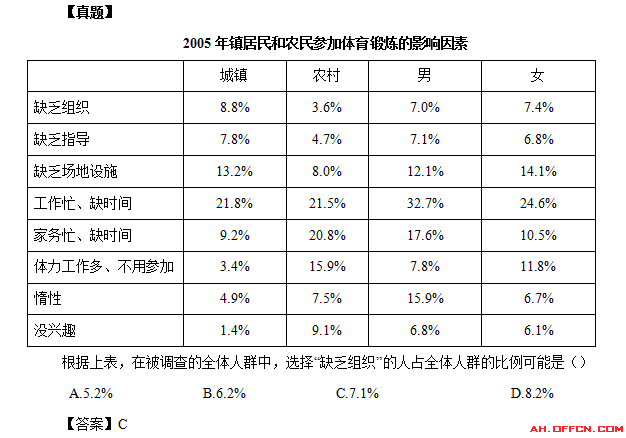 【真题】

2005 年镇居民和农民参加体育锻炼的影响因素

| | 城镇 | 农村 | 男 | 女 |
|---|---|---|---|---|
| 缺乏组织 | 8.8% | 3.6% | 7.0% | 7.4% |
| 缺乏指导 | 7.8% | 4.7% | 7.1% | 6.8% |
| 缺乏场地设施 | 13.2% | 8.0% | 12.1% | 14.1% |
| 工作忙、缺时间 | 21.8% | 21.5% | 32.7% | 24.6% |
| 家务忙、缺时间 | 9.2% | 20.8% | 17.6% | 10.5% |
| 体力工作多、不用参加 | 3.4% | 15.9% | 7.8% | 11.8% |
| 惰性 | 4.9% | 7.5% | 15.9% | 6.7% |
| 没兴趣 | 1.4% | 9.1% | 6.8% | 6.1% |

根据上表，在被调查的全体人群中，选择“缺乏组织”的人占全体人群的比例可能是（）

A.5.2%　　B.6.2%　　C.7.1%　　D.8.2%

【答案】C

AH.OFFCN.COM